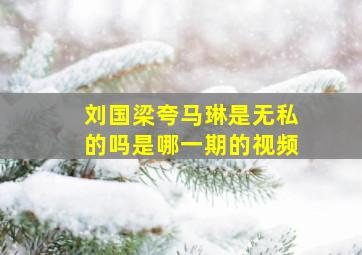 刘国梁夸马琳是无私的吗是哪一期的视频